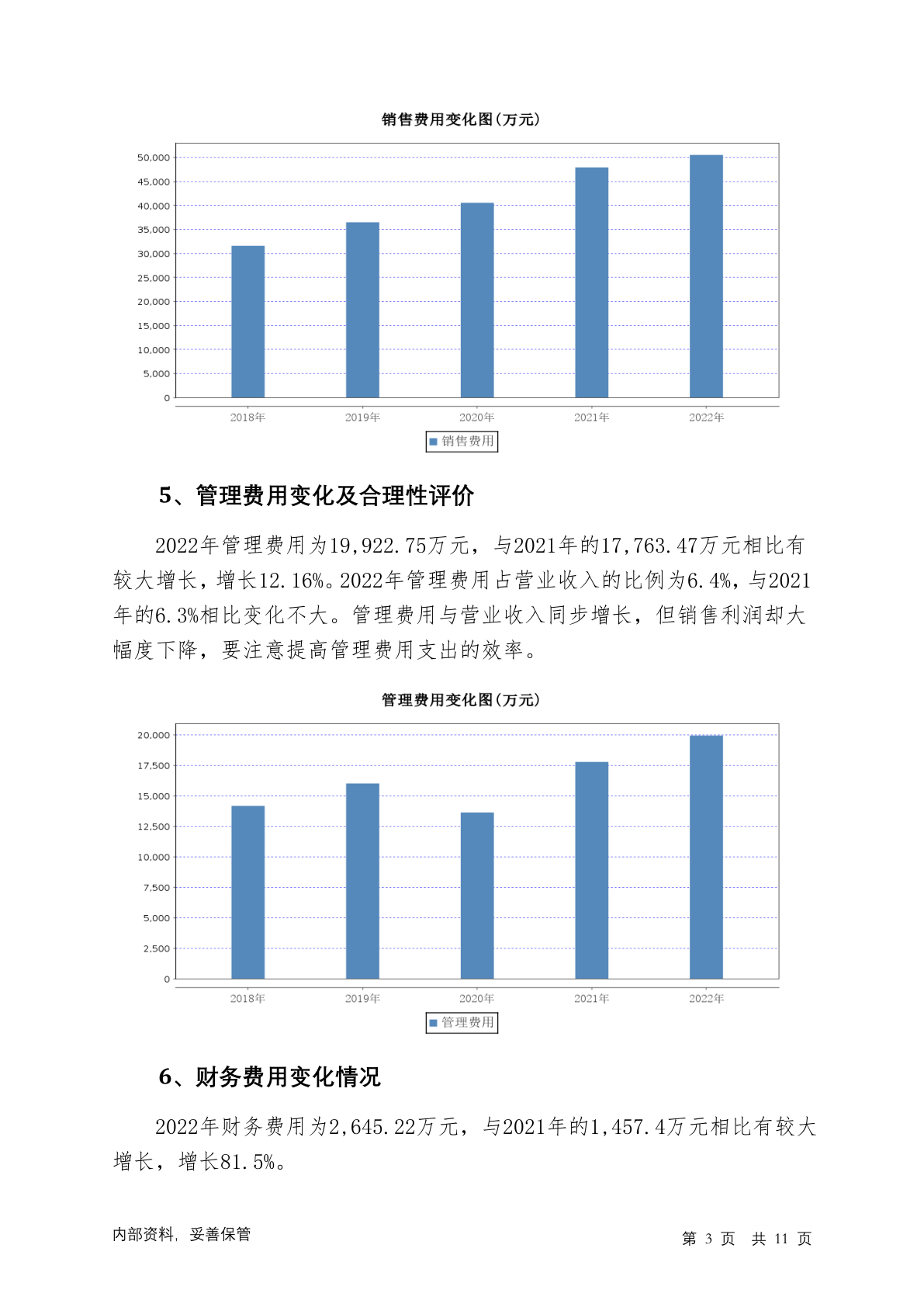 销售费用变化图(万元)

50,000
45,000
40,000
35,000
30,000
25,000
20,000
15,000
10,000
5,000
0

2018年 2019年 2020年 2021年 2022年

销售费用

5、管理费用变化及合理性评价

2022年管理费用为19,922.75万元，与2021年的17,763.47万元相比有较大增长，增长12.16%。2022年管理费用占营业收入的比例为6.4%，与2021年的6.3%相比变化不大。管理费用与营业收入同步增长，但销售利润却大幅度下降，要注意提高管理费用支出的效率。

管理费用变化图(万元)

20,000
17,500
15,000
12,500
10,000
7,500
5,000
2,500
0

2018年 2019年 2020年 2021年 2022年

管理费用

6、财务费用变化情况

2022年财务费用为2,645.22万元，与2021年的1,457.4万元相比有较大增长，增长81.5%。

内部资料，妥善保管

第 3 页 共 11 页